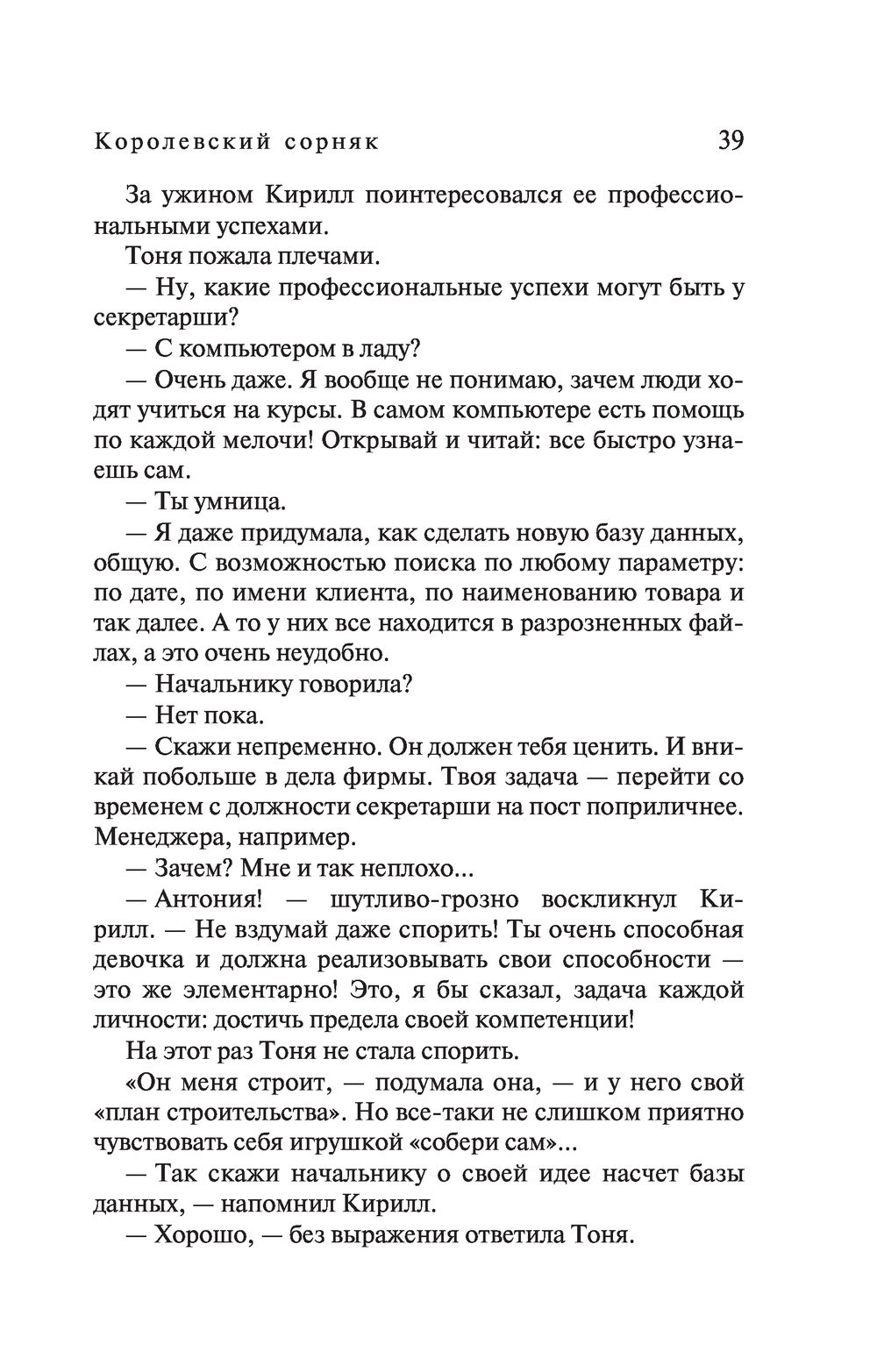 Королевский сорняк 39

За ужином Кирилл поинтересовался ее профессиональными успехами.

Тоня пожала плечами.

— Ну, какие профессиональные успехи могут быть у секретарши?

— С компьютером в ладу?

— Очень даже. Я вообще не понимаю, зачем люди ходят учиться на курсы. В самом компьютере есть помощь по каждой мелочи! Открывай и читай: все быстро узнаешь сам.

— Ты умница.

— Я даже придумала, как сделать новую базу данных, общую. С возможностью поиска по любому параметру: по дате, по имени клиента, по наименованию товара и так далее. А то у них все находится в разрозненных файлах, а это очень неудобно.

— Начальнику говорила?

— Нет пока.

— Скажи непременно. Он должен тебя ценить. И вникай побольше в дела фирмы. Твоя задача — перейти со временем с должности секретарши на пост поприличнее. Менеджера, например.

— Зачем? Мне и так неплохо...

— Антония! — шутливо-грозно воскликнул Кирилл. — Не вздумай даже спорить! Ты очень способная девочка и должна реализовывать свои способности — это же элементарно! Это, я бы сказал, задача каждой личности: достичь предела своей компетенции!

На этот раз Тоня не стала спорить.

«Он меня строит, — подумала она, — и у него свой «план строительства». Но все-таки не слишком приятно чувствовать себя игрушкой «собери сам»...

— Так скажи начальнику о своей идее насчет базы данных, — напомнил Кирилл.

— Хорошо, — без выражения ответила Тоня.